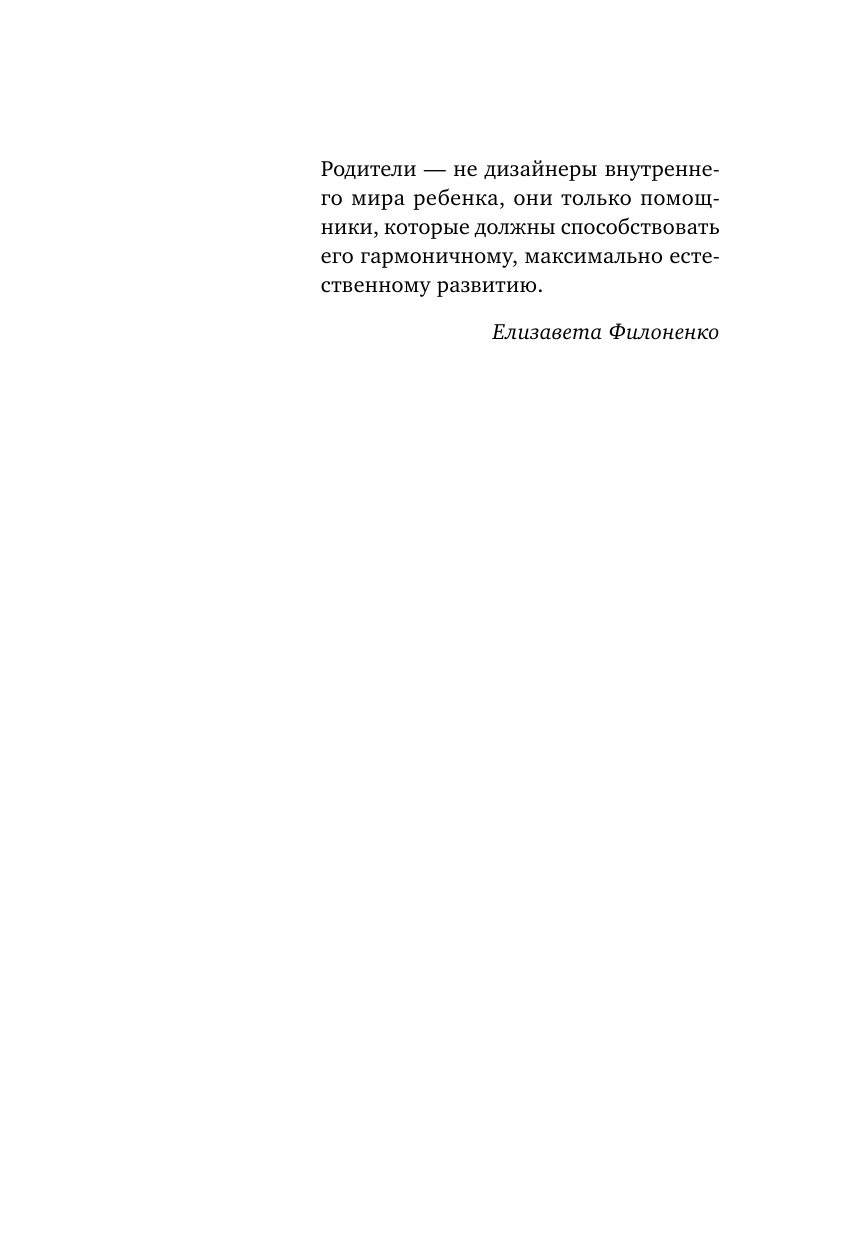 Родители — не дизайнеры внутреннего мира ребенка, они только помощники, которые должны способствовать его гармоничному, максимально естественному развитию.

Елизавета Филоненко